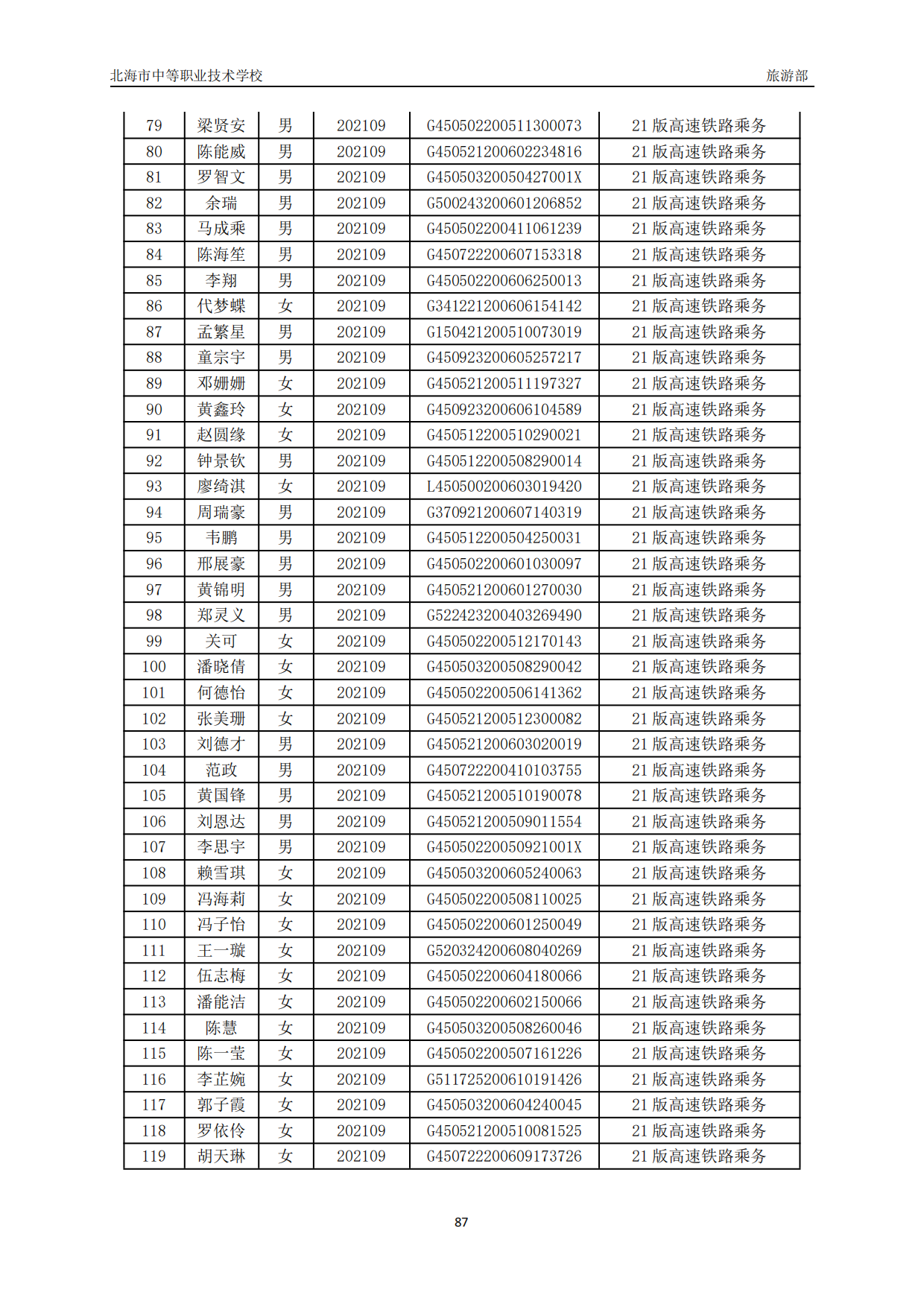 北海市中等职业技术学校　　旅游部

| 79 | 梁贤安 | 男 | 202109 | G450502200511300073 | 21 版高速铁路乘务 |
|---|---|---|---|---|---|
| 80 | 陈能威 | 男 | 202109 | G450521200602234816 | 21 版高速铁路乘务 |
| 81 | 罗智文 | 男 | 202109 | G45050320050427001X | 21 版高速铁路乘务 |
| 82 | 余瑞 | 男 | 202109 | G500243200601206852 | 21 版高速铁路乘务 |
| 83 | 马成乘 | 男 | 202109 | G450502200411061239 | 21 版高速铁路乘务 |
| 84 | 陈海笙 | 男 | 202109 | G450722200607153318 | 21 版高速铁路乘务 |
| 85 | 李翔 | 男 | 202109 | G450502200606250013 | 21 版高速铁路乘务 |
| 86 | 代梦蝶 | 女 | 202109 | G341221200606154142 | 21 版高速铁路乘务 |
| 87 | 孟繁星 | 男 | 202109 | G150421200510073019 | 21 版高速铁路乘务 |
| 88 | 童宗宇 | 男 | 202109 | G450923200605257217 | 21 版高速铁路乘务 |
| 89 | 邓姗姗 | 女 | 202109 | G450521200511197327 | 21 版高速铁路乘务 |
| 90 | 黄鑫玲 | 女 | 202109 | G450923200606104589 | 21 版高速铁路乘务 |
| 91 | 赵圆缘 | 女 | 202109 | G450512200510290021 | 21 版高速铁路乘务 |
| 92 | 钟景钦 | 男 | 202109 | G450512200508290014 | 21 版高速铁路乘务 |
| 93 | 廖绮淇 | 女 | 202109 | L450500200603019420 | 21 版高速铁路乘务 |
| 94 | 周瑞豪 | 男 | 202109 | G370921200607140319 | 21 版高速铁路乘务 |
| 95 | 韦鹏 | 男 | 202109 | G450512200504250031 | 21 版高速铁路乘务 |
| 96 | 邢展豪 | 男 | 202109 | G450502200601030097 | 21 版高速铁路乘务 |
| 97 | 黄锦明 | 男 | 202109 | G450521200601270030 | 21 版高速铁路乘务 |
| 98 | 郑灵义 | 男 | 202109 | G522423200403269490 | 21 版高速铁路乘务 |
| 99 | 关可 | 女 | 202109 | G450502200512170143 | 21 版高速铁路乘务 |
| 100 | 潘晓倩 | 女 | 202109 | G450503200508290042 | 21 版高速铁路乘务 |
| 101 | 何德怡 | 女 | 202109 | G450502200506141362 | 21 版高速铁路乘务 |
| 102 | 张美珊 | 女 | 202109 | G450521200512300082 | 21 版高速铁路乘务 |
| 103 | 刘德才 | 男 | 202109 | G450521200603020019 | 21 版高速铁路乘务 |
| 104 | 范政 | 男 | 202109 | G450722200410103755 | 21 版高速铁路乘务 |
| 105 | 黄国锋 | 男 | 202109 | G450521200510190078 | 21 版高速铁路乘务 |
| 106 | 刘恩达 | 男 | 202109 | G450521200509011554 | 21 版高速铁路乘务 |
| 107 | 李思宇 | 男 | 202109 | G45050220050921001X | 21 版高速铁路乘务 |
| 108 | 赖雪琪 | 女 | 202109 | G450503200605240063 | 21 版高速铁路乘务 |
| 109 | 冯海莉 | 女 | 202109 | G450502200508110025 | 21 版高速铁路乘务 |
| 110 | 冯子怡 | 女 | 202109 | G450502200601250049 | 21 版高速铁路乘务 |
| 111 | 王一璇 | 女 | 202109 | G520324200608040269 | 21 版高速铁路乘务 |
| 112 | 伍志梅 | 女 | 202109 | G450502200604180066 | 21 版高速铁路乘务 |
| 113 | 潘能洁 | 女 | 202109 | G450502200602150066 | 21 版高速铁路乘务 |
| 114 | 陈慧 | 女 | 202109 | G450503200508260046 | 21 版高速铁路乘务 |
| 115 | 陈一莹 | 女 | 202109 | G450502200507161226 | 21 版高速铁路乘务 |
| 116 | 李芷婉 | 女 | 202109 | G511725200610191426 | 21 版高速铁路乘务 |
| 117 | 郭子霞 | 女 | 202109 | G450503200604240045 | 21 版高速铁路乘务 |
| 118 | 罗依伶 | 女 | 202109 | G450521200510081525 | 21 版高速铁路乘务 |
| 119 | 胡天琳 | 女 | 202109 | G450722200609173726 | 21 版高速铁路乘务 |

87